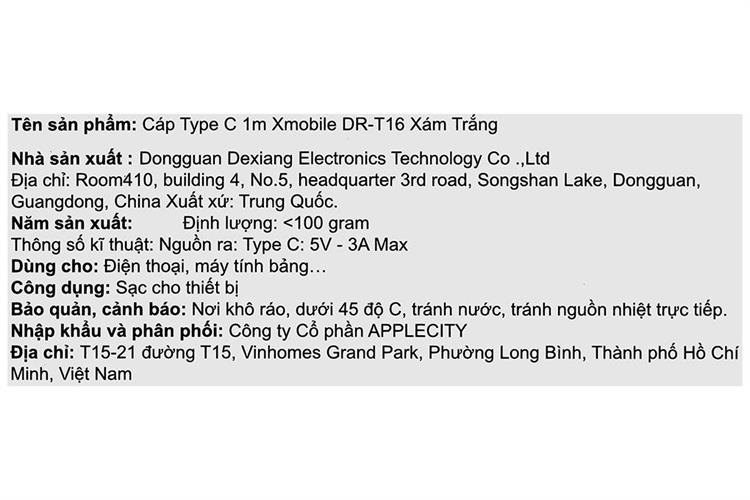 Tên sản phẩm: Cáp Type C 1m Xmobile DR-T16 Xám Trắng

Nhà sản xuất : Dongguan Dexiang Electronics Technology Co .,Ltd
Địa chỉ: Room410, building 4, No.5, headquarter 3rd road, Songshan Lake, Dongguan, Guangdong, China Xuất xứ: Trung Quốc.
Năm sản xuất: Định lượng: <100 gram
Thông số kĩ thuật: Nguồn ra: Type C: 5V - 3A Max
Dùng cho: Điện thoại, máy tính bảng…
Công dụng: Sạc cho thiết bị
Bảo quản, cảnh báo: Nơi khô ráo, dưới 45 độ C, tránh nước, tránh nguồn nhiệt trực tiếp.
Nhập khẩu và phân phối: Công ty Cổ phần APPLECITY
Địa chỉ: T15-21 đường T15, Vinhomes Grand Park, Phường Long Bình, Thành phố Hồ Chí Minh, Việt Nam